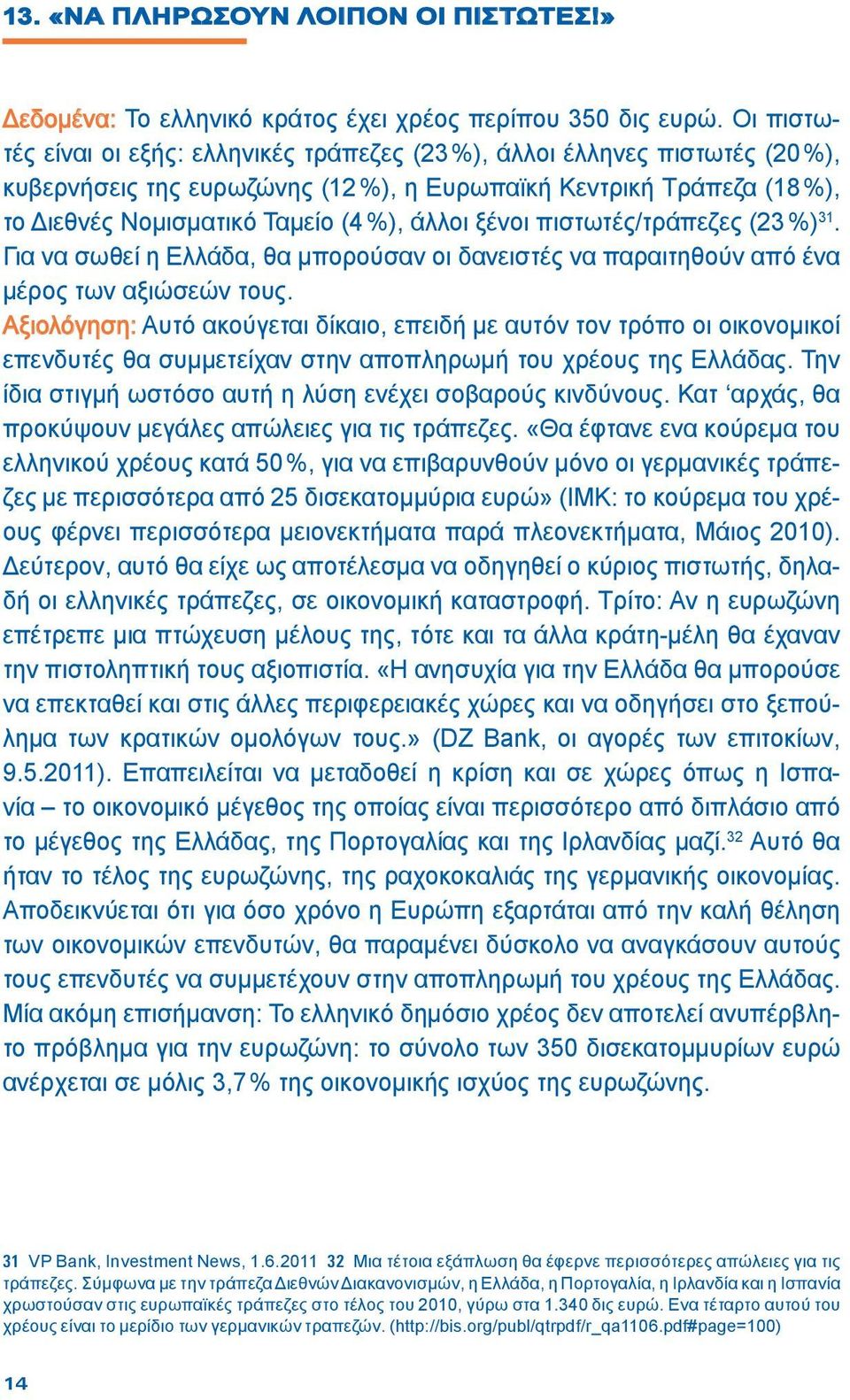 13. «ΝΑ ΠΛΗΡΩΣΟΥΝ ΛΟΙΠΟΝ ΟΙ ΠΙΣΤΩΤΕΣ!»

Δεδομένα: Το ελληνικό κράτος έχει χρέος περίπου 350 δις ευρώ. Οι πιστωτές είναι οι εξής: ελληνικές τράπεζες (23 %), άλλοι έλληνες πιστωτές (20 %), κυβερνήσεις της ευρωζώνης (12 %), η Ευρωπαϊκή Κεντρική Τράπεζα (18 %), το Διεθνές Νομισματικό Ταμείο (4 %), άλλοι ξένοι πιστωτές/τράπεζες (23 %)$^{31}$. Για να σωθεί η Ελλάδα, θα μπορούσαν οι δανειστές να παραιτηθούν από ένα μέρος των αξιώσεών τους.
Αξιολόγηση: Αυτό ακούγεται δίκαιο, επειδή με αυτόν τον τρόπο οι οικονομικοί επενδυτές θα συμμετείχαν στην αποπληρωμή του χρέους της Ελλάδας. Την ίδια στιγμή ωστόσο αυτή η λύση ενέχει σοβαρούς κινδύνους. Κατ ‘αρχάς, θα προκύψουν μεγάλες απώλειες για τις τράπεζες. «Θα έφτανε ενα κούρεμα του ελληνικού χρέους κατά 50 %, για να επιβαρυνθούν μόνο οι γερμανικές τράπεζες με περισσότερα από 25 δισεκατομμύρια ευρώ» (IMK: το κούρεμα του χρέους φέρνει περισσότερα μειονεκτήματα παρά πλεονεκτήματα, Μάιος 2010). Δεύτερον, αυτό θα είχε ως αποτέλεσμα να οδηγηθεί ο κύριος πιστωτής, δηλαδή οι ελληνικές τράπεζες, σε οικονομική καταστροφή. Τρίτο: Αν η ευρωζώνη επέτρεπε μια πτώχευση μέλους της, τότε και τα άλλα κράτη-μέλη θα έχαναν την πιστοληπτική τους αξιοπιστία. «Η ανησυχία για την Ελλάδα θα μπορούσε να επεκταθεί και στις άλλες περιφερειακές χώρες και να οδηγήσει στο ξεπούλημα των κρατικών ομολόγων τους.» (DZ Bank, οι αγορές των επιτοκίων, 9.5.2011). Επαπειλείται να μεταδοθεί η κρίση και σε χώρες όπως η Ισπανία – το οικονομικό μέγεθος της οποίας είναι περισσότερο από διπλάσιο από το μέγεθος της Ελλάδας, της Πορτογαλίας και της Ιρλανδίας μαζί.$^{32}$ Αυτό θα ήταν το τέλος της ευρωζώνης, της ραχοκοκαλιάς της γερμανικής οικονομίας. Αποδεικνύεται ότι για όσο χρόνο η Ευρώπη εξαρτάται από την καλή θέληση των οικονομικών επενδυτών, θα παραμένει δύσκολο να αναγκάσουν αυτούς τους επενδυτές να συμμετέχουν στην αποπληρωμή του χρέους της Ελλάδας. Μία ακόμη επισήμανση: Το ελληνικό δημόσιο χρέος δεν αποτελεί ανυπέρβλητο πρόβλημα για την ευρωζώνη: το σύνολο των 350 δισεκατομμυρίων ευρώ ανέρχεται σε μόλις 3,7 % της οικονομικής ισχύος της ευρωζώνης.

31 VP Bank, Investment News, 1.6.2011 32 Μια τέτοια εξάπλωση θα έφερνε περισσότερες απώλειες για τις τράπεζες. Σύμφωνα με την τράπεζα Διεθνών Διακανονισμών, η Ελλάδα, η Πορτογαλία, η Ιρλανδία και η Ισπανία χρωστούσαν στις ευρωπαϊκές τράπεζες στο τέλος του 2010, γύρω στα 1.340 δις ευρώ. Ενα τέταρτο αυτού του χρέους είναι το μερίδιο των γερμανικών τραπεζών. (http://bis.org/publ/qtrpdf/r_qa1106.pdf#page=100)

14